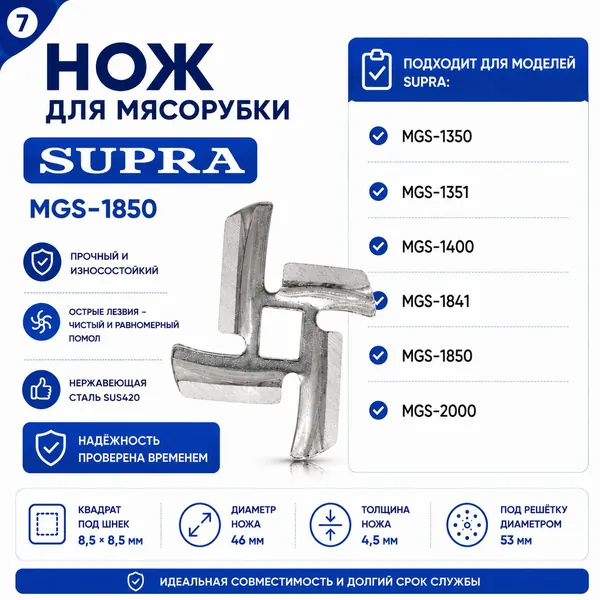 7

НОЖ
ДЛЯ МЯСОРУБКИ

SUPRA

MGS-1850

ПРОЧНЫЙ И ИЗНОСОСТОЙКИЙ

ОСТРЫЕ ЛЕЗВИЯ - ЧИСТЫЙ И РАВНОМЕРНЫЙ ПОМОЛ

НЕРЖАВЕЮЩАЯ СТАЛЬ SUS420

НАДЁЖНОСТЬ ПРОВЕРЕНА ВРЕМЕНЕМ

ПОДХОДИТ ДЛЯ МОДЕЛЕЙ SUPRA:

MGS-1350

MGS-1351

MGS-1400

MGS-1841

MGS-1850

MGS-2000

КВАДРАТ
ПОД ШНЕК
8,5 × 8,5 мм

ДИАМЕТР
НОЖА
46 мм

ТОЛЩИНА
НОЖА
4,5 мм

ПОД РЕШЁТКУ
ДИАМЕТРОМ
53 мм

ИДЕАЛЬНАЯ СОВМЕСТИМОСТЬ И ДОЛГИЙ СРОК СЛУЖБЫ